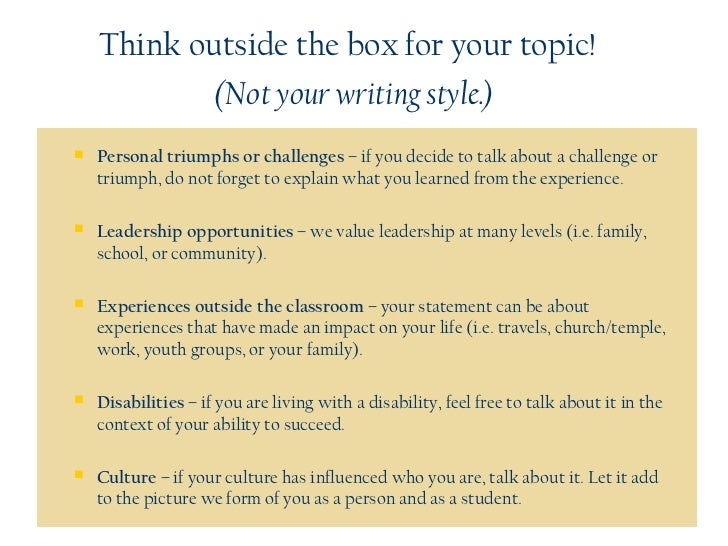 Think outside the box for your topic!
(Not your writing style.)

• Personal triumphs or challenges – if you decide to talk about a challenge or triumph, do not forget to explain what you learned from the experience.

• Leadership opportunities – we value leadership at many levels (i.e. family, school, or community).

• Experiences outside the classroom – your statement can be about experiences that have made an impact on your life (i.e. travels, church/temple, work, youth groups, or your family).

• Disabilities – if you are living with a disability, feel free to talk about it in the context of your ability to succeed.

• Culture – if your culture has influenced who you are, talk about it. Let it add to the picture we form of you as a person and as a student.